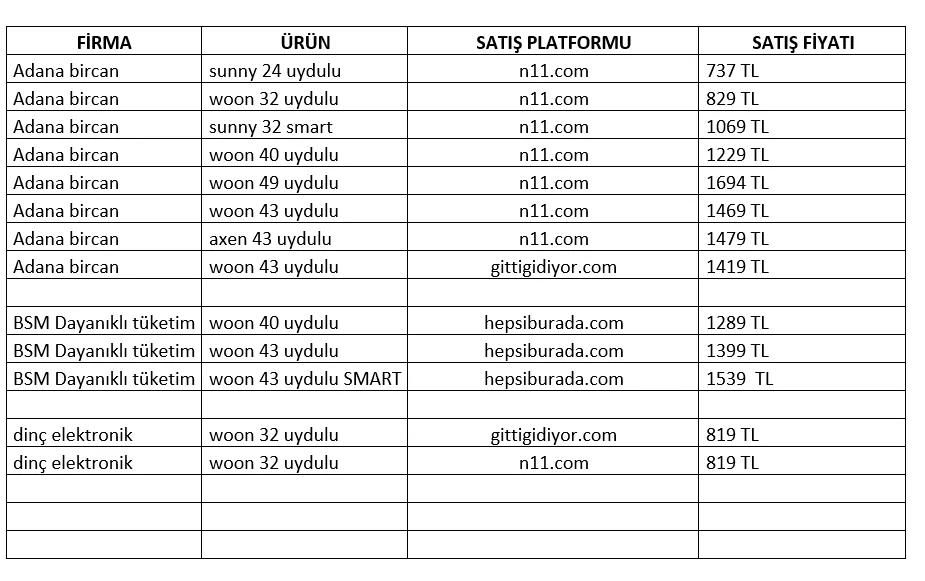 | FİRMA | ÜRÜN | SATIŞ PLATFORMU | SATIŞ FİYATI |
|---|---|---|---|
| Adana bircan | sunny 24 uydulu | n11.com | 737 TL |
| Adana bircan | woon 32 uydulu | n11.com | 829 TL |
| Adana bircan | sunny 32 smart | n11.com | 1069 TL |
| Adana bircan | woon 40 uydulu | n11.com | 1229 TL |
| Adana bircan | woon 49 uydulu | n11.com | 1694 TL |
| Adana bircan | woon 43 uydulu | n11.com | 1469 TL |
| Adana bircan | axen 43 uydulu | n11.com | 1479 TL |
| Adana bircan | woon 43 uydulu | gittigidiyor.com | 1419 TL |
| | | | |
| BSM Dayanıklı tüketim | woon 40 uydulu | hepsiburada.com | 1289 TL |
| BSM Dayanıklı tüketim | woon 43 uydulu | hepsiburada.com | 1399 TL |
| BSM Dayanıklı tüketim | woon 43 uydulu SMART | hepsiburada.com | 1539 TL |
| | | | |
| dinç elektronik | woon 32 uydulu | gittigidiyor.com | 819 TL |
| dinç elektronik | woon 32 uydulu | n11.com | 819 TL |
| | | | |
| | | | |
| | | | |